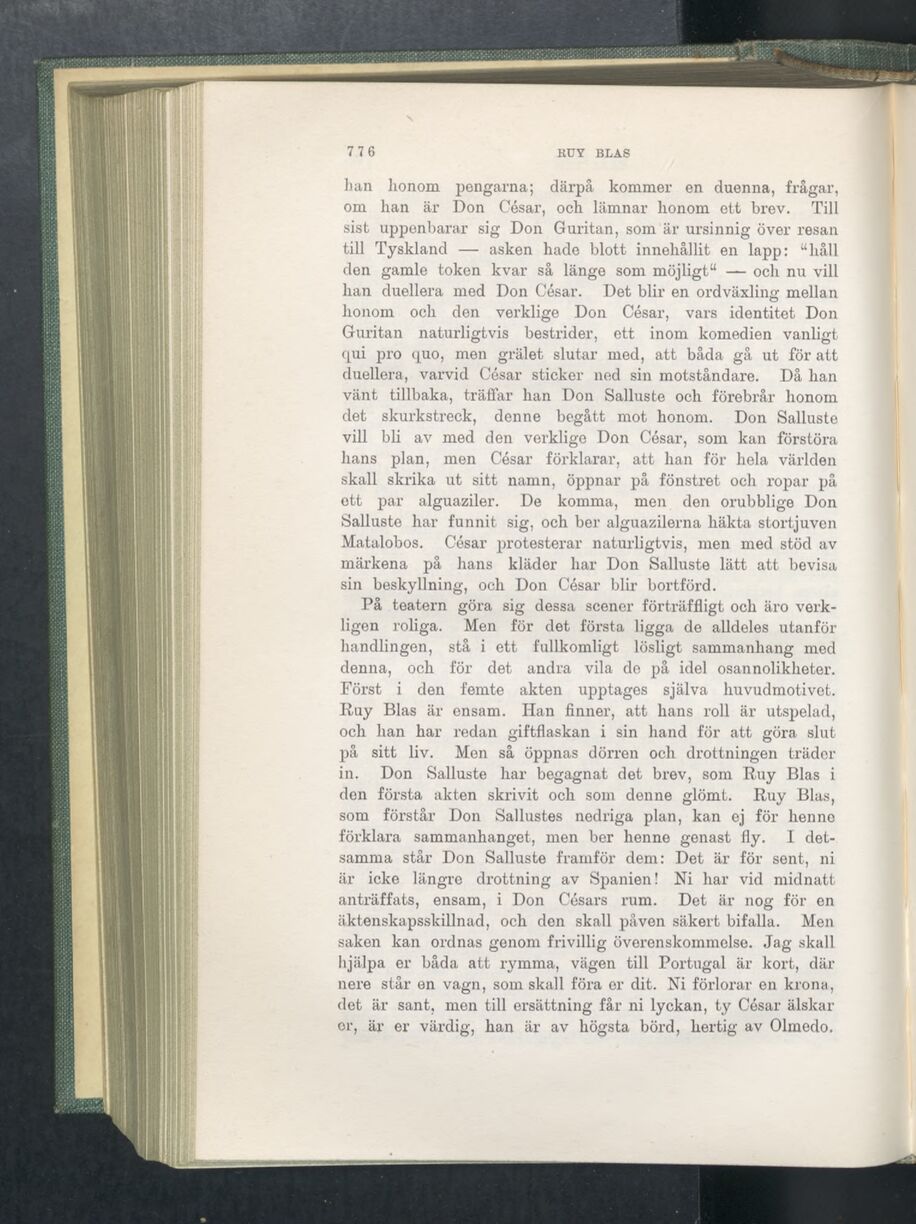 776 RUY BLAS

han honom pengarna; därpå kommer en duenna, frågar, om han är Don César, och lämnar honom ett brev. Till sist uppenbarar sig Don Guritan, som är ursinnig över resan till Tyskland — asken hade blott innehållit en lapp: "håll den gamle token kvar så länge som möjligt" — och nu vill han duellera med Don César. Det blir en ordväxling mellan honom och den verklige Don César, vars identitet Don Guritan naturligtvis bestrider, ett inom komedien vanligt qui pro quo, men grälet slutar med, att båda gå ut för att duellera, varvid César sticker ned sin motståndare. Då han vänt tillbaka, träffar han Don Salluste och förebrår honom det skurkstreck, denne begått mot honom. Don Salluste vill bli av med den verklige Don César, som kan förstöra hans plan, men César förklarar, att han för hela världen skall skrika ut sitt namn, öppnar på fönstret och ropar på ett par alguaziler. De komma, men den orubblige Don Salluste har funnit sig, och ber alguazilerna häkta stortjuven Matalobos. César protesterar naturligtvis, men med stöd av märkena på hans kläder har Don Salluste lätt att bevisa sin beskyllning, och Don César blir bortförd.

På teatern göra sig dessa scener förträffligt och äro verkligen roliga. Men för det första ligga de alldeles utanför handlingen, stå i ett fullkomligt lösligt sammanhang med denna, och för det andra vila de på idel osannolikheter. Först i den femte akten upptages själva huvudmotivet. Ruy Blas är ensam. Han finner, att hans roll är utspelad, och han har redan giftflaskan i sin hand för att göra slut på sitt liv. Men så öppnas dörren och drottningen träder in. Don Salluste har begagnat det brev, som Ruy Blas i den första akten skrivit och som denne glömt. Ruy Blas, som förstår Don Sallustes nedriga plan, kan ej för henne förklara sammanhanget, men ber henne genast fly. I detsamma står Don Salluste framför dem: Det är för sent, ni är icke längre drottning av Spanien! Ni har vid midnatt anträffats, ensam, i Don Césars rum. Det är nog för en äktenskapsskillnad, och den skall påven säkert bifalla. Men saken kan ordnas genom frivillig överenskommelse. Jag skall hjälpa er båda att rymma, vägen till Portugal är kort, där nere står en vagn, som skall föra er dit. Ni förlorar en krona, det är sant, men till ersättning får ni lyckan, ty César älskar er, är er värdig, han är av högsta börd, hertig av Olmedo.